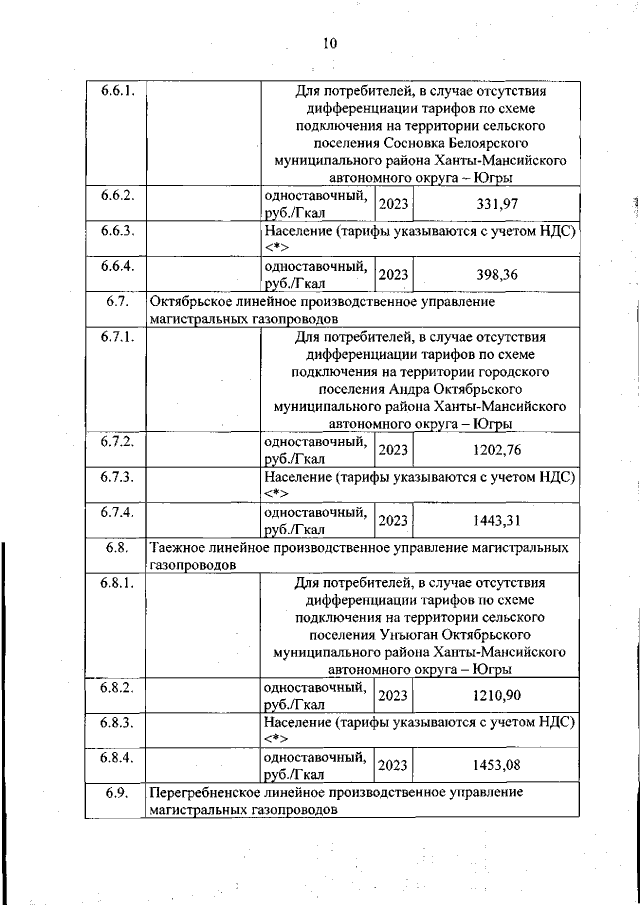 10

| | | | | |
|---|---|---|---|---|
| 6.6.1. | | Для потребителей, в случае отсутствия дифференциации тарифов по схеме подключения на территории сельского поселения Сосновка Белоярского муниципального района Ханты-Мансийского автономного округа – Югры | | |
| 6.6.2. | | одноставочный, руб./Гкал | 2023 | 331,97 |
| 6.6.3. | | Население (тарифы указываются с учетом НДС) <*> | | |
| 6.6.4. | | одноставочный, руб./Гкал | 2023 | 398,36 |
| 6.7. | Октябрьское линейное производственное управление магистральных газопроводов | | | |
| 6.7.1. | | Для потребителей, в случае отсутствия дифференциации тарифов по схеме подключения на территории городского поселения Андра Октябрьского муниципального района Ханты-Мансийского автономного округа – Югры | | |
| 6.7.2. | | одноставочный, руб./Гкал | 2023 | 1202,76 |
| 6.7.3. | | Население (тарифы указываются с учетом НДС) <*> | | |
| 6.7.4. | | одноставочный, руб./Гкал | 2023 | 1443,31 |
| 6.8. | Таежное линейное производственное управление магистральных газопроводов | | | |
| 6.8.1. | | Для потребителей, в случае отсутствия дифференциации тарифов по схеме подключения на территории сельского поселения Унъюган Октябрьского муниципального района Ханты-Мансийского автономного округа – Югры | | |
| 6.8.2. | | одноставочный, руб./Гкал | 2023 | 1210,90 |
| 6.8.3. | | Население (тарифы указываются с учетом НДС) <*> | | |
| 6.8.4. | | одноставочный, руб./Гкал | 2023 | 1453,08 |
| 6.9. | Перегребненское линейное производственное управление магистральных газопроводов | | | |